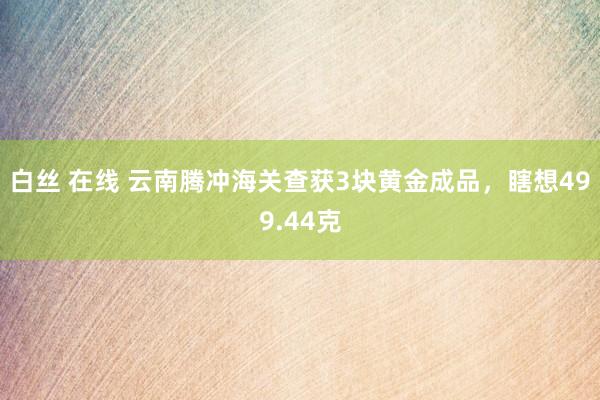 白丝 在线 云南腾冲海关查获3块黄金成品，瞎想499.44克